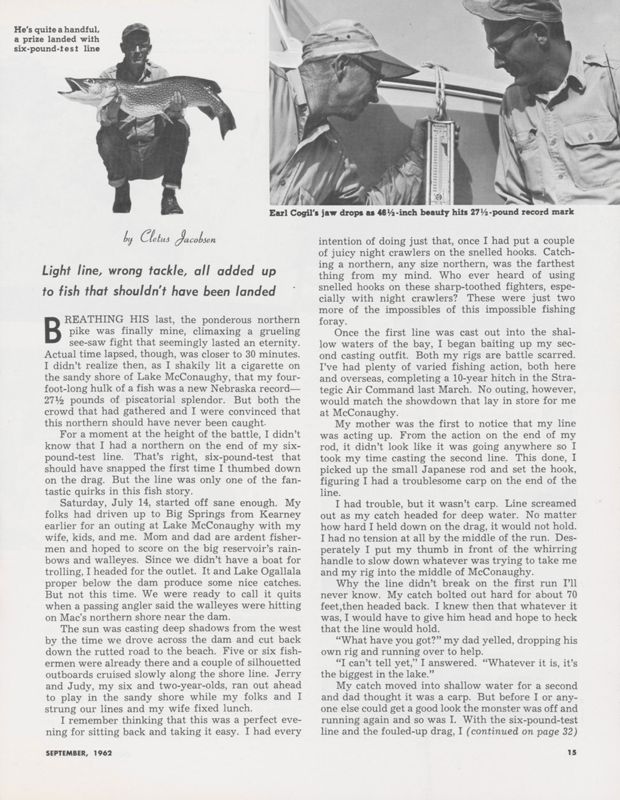 He's quite a handful, a prize landed with six-pound-test line

Earl Cogil's jaw drops as 46½-inch beauty hits 27½-pound record mark

by Cletus Jacobsen

Light line, wrong tackle, all added up to fish that shouldn't have been landed

BREATHING HIS last, the ponderous northern pike was finally mine, climaxing a grueling see-saw fight that seemingly lasted an eternity. Actual time lapsed, though, was closer to 30 minutes. I didn't realize then, as I shakily lit a cigarette on the sandy shore of Lake McConaughy, that my four-foot-long hulk of a fish was a new Nebraska record—27½ pounds of piscatorial splendor. But both the crowd that had gathered and I were convinced that this northern should have never been caught.

For a moment at the height of the battle, I didn't know that I had a northern on the end of my six-pound-test line. That's right, six-pound-test that should have snapped the first time I thumbed down on the drag. But the line was only one of the fantastic quirks in this fish story.

Saturday, July 14, started off sane enough. My folks had driven up to Big Springs from Kearney earlier for an outing at Lake McConaughy with my wife, kids, and me. Mom and dad are ardent fishermen and hoped to score on the big reservoir's rainbows and walleyes. Since we didn't have a boat for trolling, I headed for the outlet. It and Lake Ogallala proper below the dam produce some nice catches. But not this time. We were ready to call it quits when a passing angler said the walleyes were hitting on Mac's northern shore near the dam.

The sun was casting deep shadows from the west by the time we drove across the dam and cut back down the rutted road to the beach. Five or six fishermen were already there and a couple of silhouetted outboards cruised slowly along the shore line. Jerry and Judy, my six and two-year-olds, ran out ahead to play in the sandy shore while my folks and I strung our lines and my wife fixed lunch.

I remember thinking that this was a perfect evening for sitting back and taking it easy. I had every intention of doing just that, once I had put a couple of juicy night crawlers on the snelled hooks. Catching a northern, any size northern, was the farthest thing from my mind. Who ever heard of using snelled hooks on these sharp-toothed fighters, especially with night crawlers? These were just two more of the impossibles of this impossible fishing foray.

Once the first line was cast out into the shallow waters of the bay, I began baiting up my second casting outfit. Both my rigs are battle scarred. I've had plenty of varied fishing action, both here and overseas, completing a 10-year hitch in the Strategic Air Command last March. No outing, however, would match the showdown that lay in store for me at McConaughy.

My mother was the first to notice that my line was acting up. From the action on the end of my rod, it didn't look like it was going anywhere so I took my time casting the second line. This done, I picked up the small Japanese rod and set the hook, figuring I had a troublesome carp on the end of the line.

I had trouble, but it wasn't carp. Line screamed out as my catch headed for deep water. No matter how hard I held down on the drag, it would not hold. I had no tension at all by the middle of the run. Desperately I put my thumb in front of the whirring handle to slow down whatever was trying to take me and my rig into the middle of McConaughy.

Why the line didn't break on the first run I'll never know. My catch bolted out hard for about 70 feet,then headed back. I knew then that whatever it was, I would have to give him head and hope to heck that the line would hold.

"What have you got?" my dad yelled, dropping his own rig and running over to help.

"I can't tell yet," I answered. "Whatever it is, it's the biggest in the lake."

My catch moved into shallow water for a second and dad thought it was a carp. But before I or anyone else could get a good look the monster was off and running again and so was I. With the six-pound-test line and the fouled-up drag, I (continued on page 32)

SEPTEMBER, 1962

15